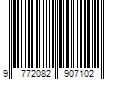 9 772082 907102